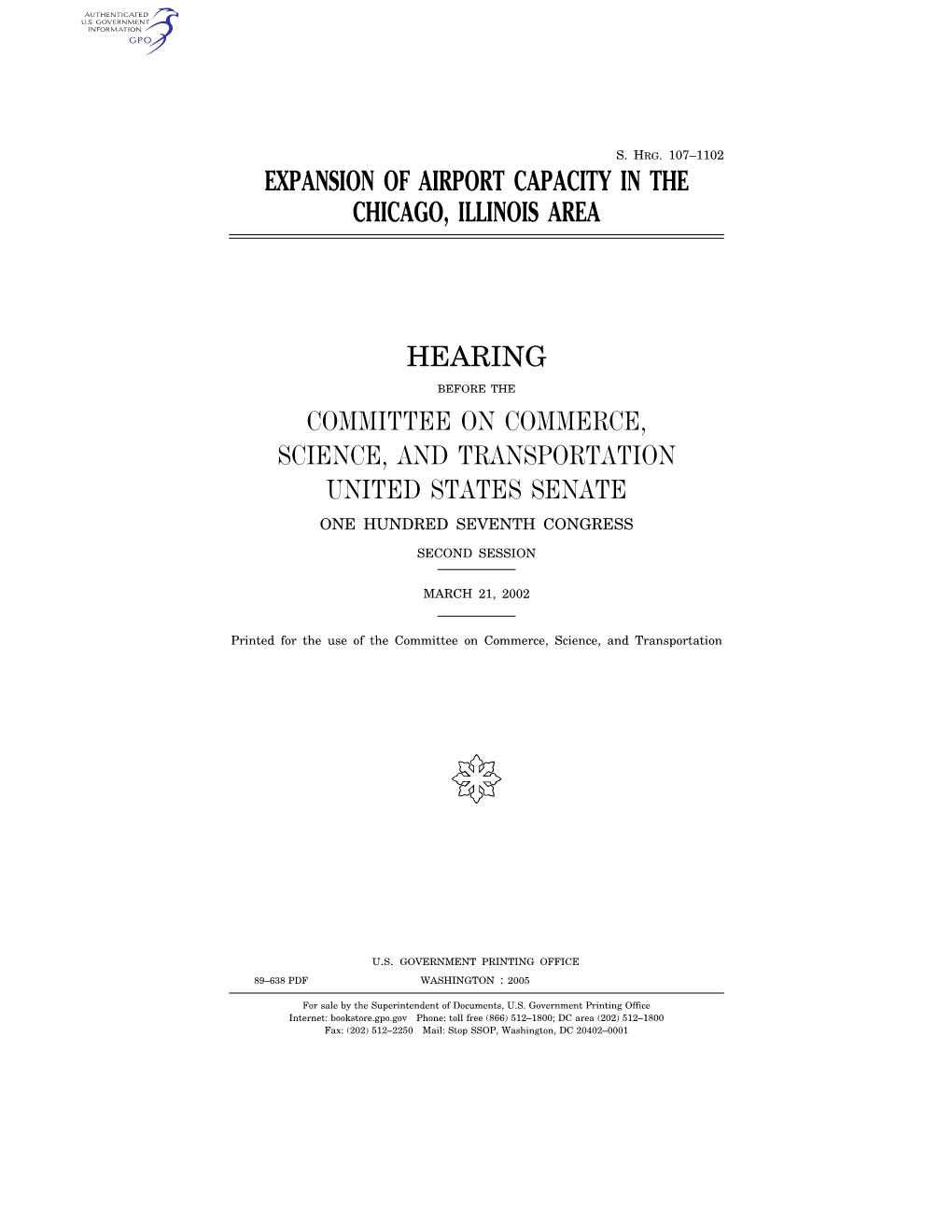 AUTHENTICATED U.S. GOVERNMENT INFORMATION GPO

S. HRG. 107–1102

EXPANSION OF AIRPORT CAPACITY IN THE CHICAGO, ILLINOIS AREA

HEARING

BEFORE THE

COMMITTEE ON COMMERCE, SCIENCE, AND TRANSPORTATION UNITED STATES SENATE

ONE HUNDRED SEVENTH CONGRESS

SECOND SESSION

MARCH 21, 2002

Printed for the use of the Committee on Commerce, Science, and Transportation

U.S. GOVERNMENT PRINTING OFFICE

89–638 PDF WASHINGTON : 2005

For sale by the Superintendent of Documents, U.S. Government Printing Office
Internet: bookstore.gpo.gov Phone: toll free (866) 512–1800; DC area (202) 512–1800
Fax: (202) 512–2250 Mail: Stop SSOP, Washington, DC 20402–0001